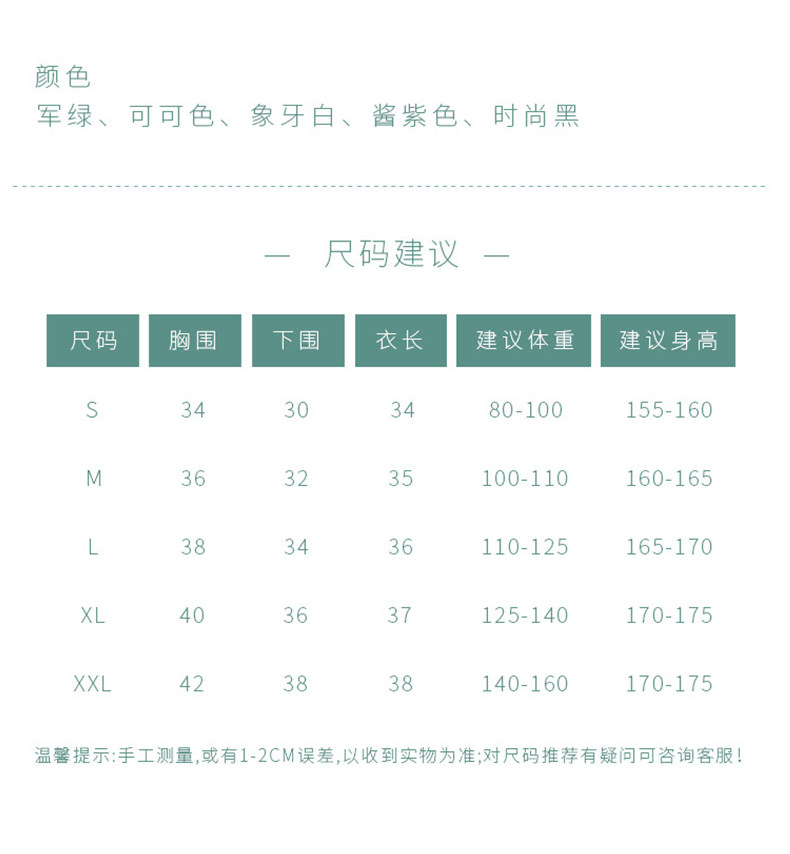 颜色
军绿、可可色、象牙白、酱紫色、时尚黑

— 尺码建议 —

| 尺码 | 胸围 | 下围 | 衣长 | 建议体重 | 建议身高 |
|---|---|---|---|---|---|
| S | 34 | 30 | 34 | 80-100 | 155-160 |
| M | 36 | 32 | 35 | 100-110 | 160-165 |
| L | 38 | 34 | 36 | 110-125 | 165-170 |
| XL | 40 | 36 | 37 | 125-140 | 170-175 |
| XXL | 42 | 38 | 38 | 140-160 | 170-175 |

温馨提示:手工测量,或有1-2CM误差,以收到实物为准;对尺码推荐有疑问可咨询客服!